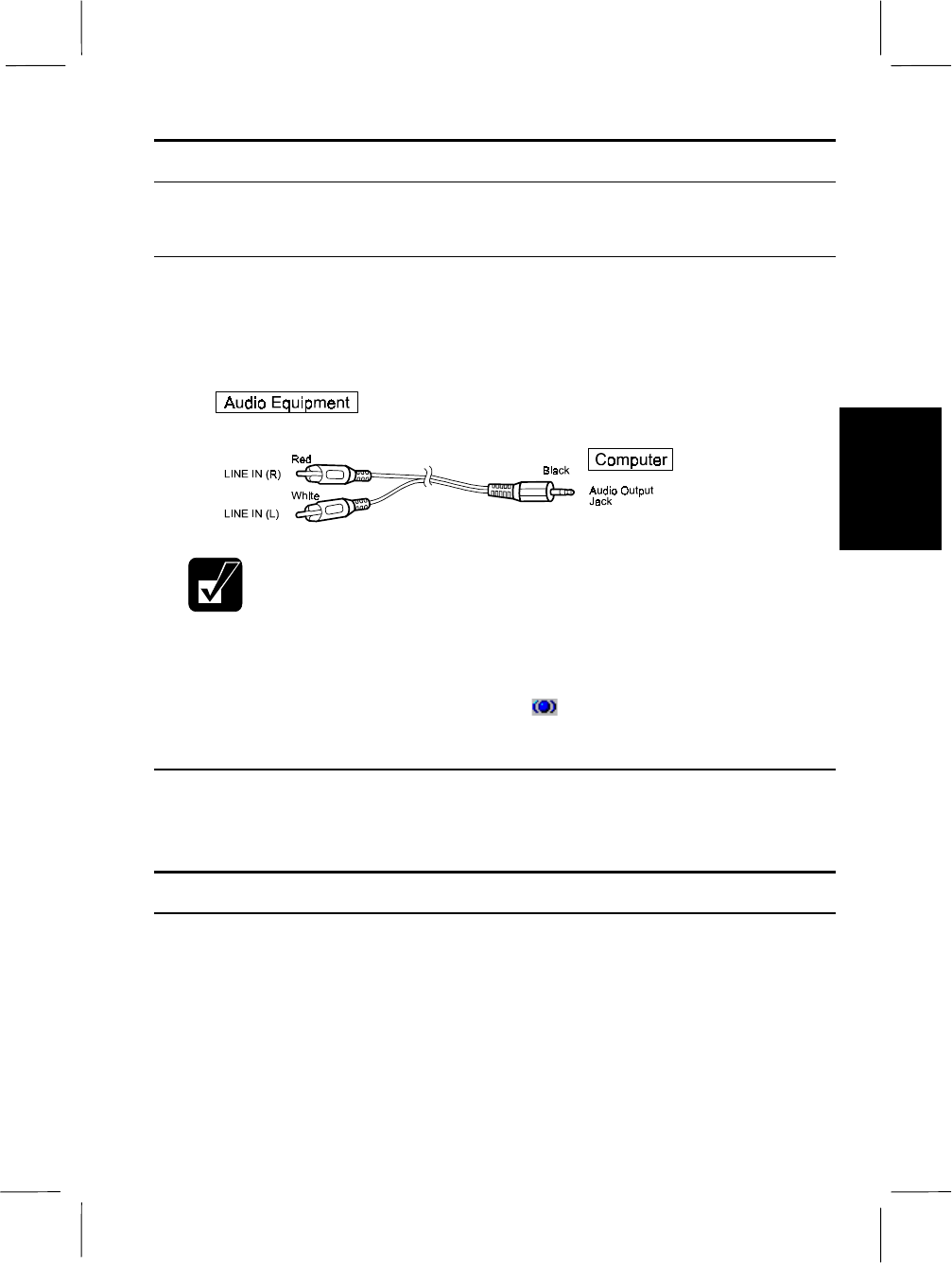 Audio Equipment

Red
LINE IN (R)
White
LINE IN (L)
Black
Computer
Audio Output Jack